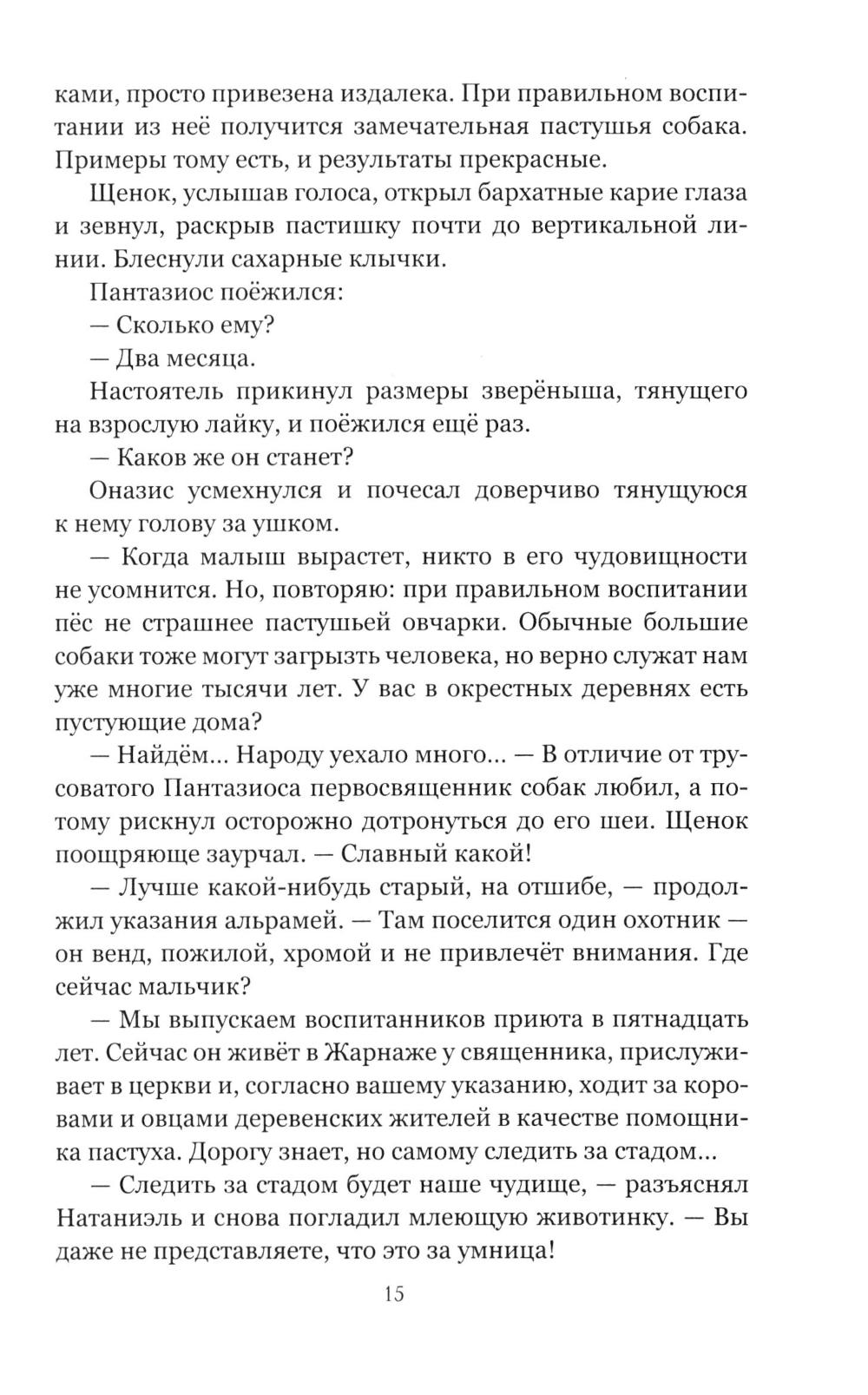 ками, просто привезена издалека. При правильном воспитании из неё получится замечательная пастушья собака. Примеры тому есть, и результаты прекрасные.

Щенок, услышав голоса, открыл бархатные карие глаза и зевнул, раскрыв пастишку почти до вертикальной линии. Блеснули сахарные клычки.

Пантазиос поёжился:

— Сколько ему?

— Два месяца.

Настоятель прикинул размеры зверёныша, тянущего на взрослую лайку, и поёжился ещё раз.

— Каков же он станет?

Оназис усмехнулся и почесал доверчиво тянущуюся к нему голову за ушком.

— Когда малыш вырастет, никто в его чудовищности не усомнится. Но, повторяю: при правильном воспитании пёс не страшнее пастушьей овчарки. Обычные большие собаки тоже могут загрызть человека, но верно служат нам уже многие тысячи лет. У вас в окрестных деревнях есть пустующие дома?

— Найдём... Народу уехало много... — В отличие от трусоватого Пантазиоса первосвященник собак любил, а потому рискнул осторожно дотронуться до его шеи. Щенок поощряюще заурчал. — Славный какой!

— Лучше какой-нибудь старый, на отшибе, — продолжил указания альрамей. — Там поселится один охотник — он венд, пожилой, хромой и не привлечёт внимания. Где сейчас мальчик?

— Мы выпускаем воспитанников приюта в пятнадцать лет. Сейчас он живёт в Жарнаже у священника, прислуживает в церкви и, согласно вашему указанию, ходит за коровами и овцами деревенских жителей в качестве помощника пастуха. Дорогу знает, но самому следить за стадом...

— Следить за стадом будет наше чудище, — разъяснял Натаниэль и снова погладил млеющую животинку. — Вы даже не представляете, что это за умница!

15